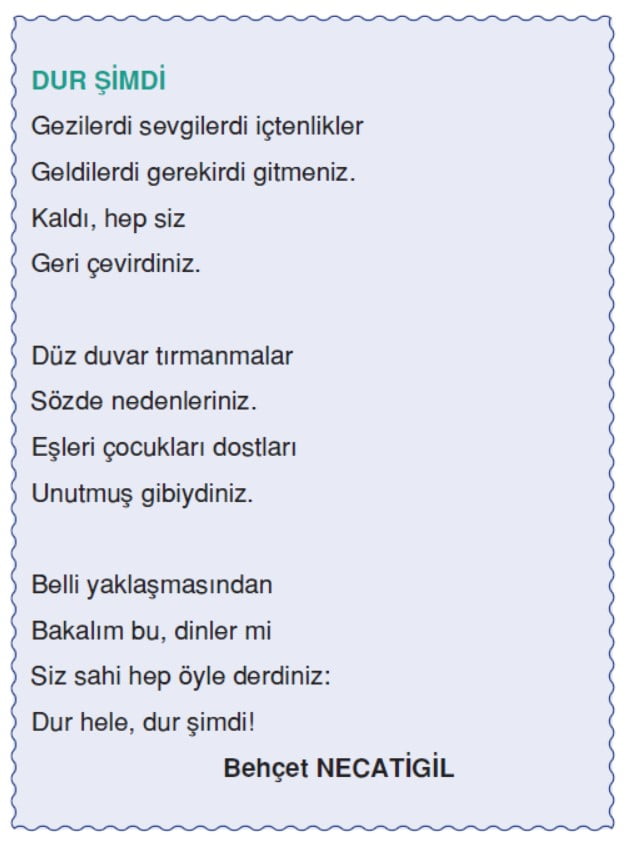 DUR ŞİMDİ

Gezilerdi sevgilerdi içtenlikler
Geldilerdi gerekirdi gitmeniz.
Kaldı, hep siz
Geri çevirdiniz.

Düz duvar tırmanmalar
Sözde nedenleriniz.
Eşleri çocukları dostları
Unutmuş gibiydiniz.

Belli yaklaşmasından
Bakalım bu, dinler mi
Siz sahi hep öyle derdiniz:
Dur hele, dur şimdi!

Behçet NECATİGİL